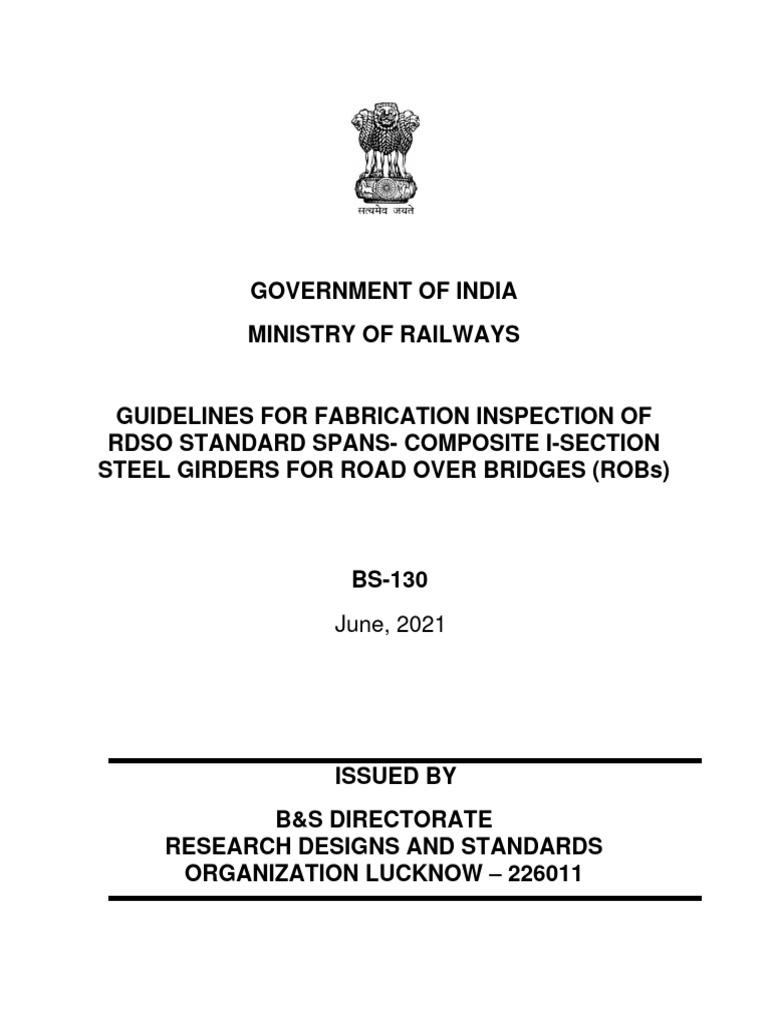 सत्यमेव जयते

GOVERNMENT OF INDIA

MINISTRY OF RAILWAYS

GUIDELINES FOR FABRICATION INSPECTION OF RDSO STANDARD SPANS- COMPOSITE I-SECTION STEEL GIRDERS FOR ROAD OVER BRIDGES (ROBs)

BS-130

June, 2021

ISSUED BY

B&S DIRECTORATE
RESEARCH DESIGNS AND STANDARDS
ORGANIZATION LUCKNOW – 226011